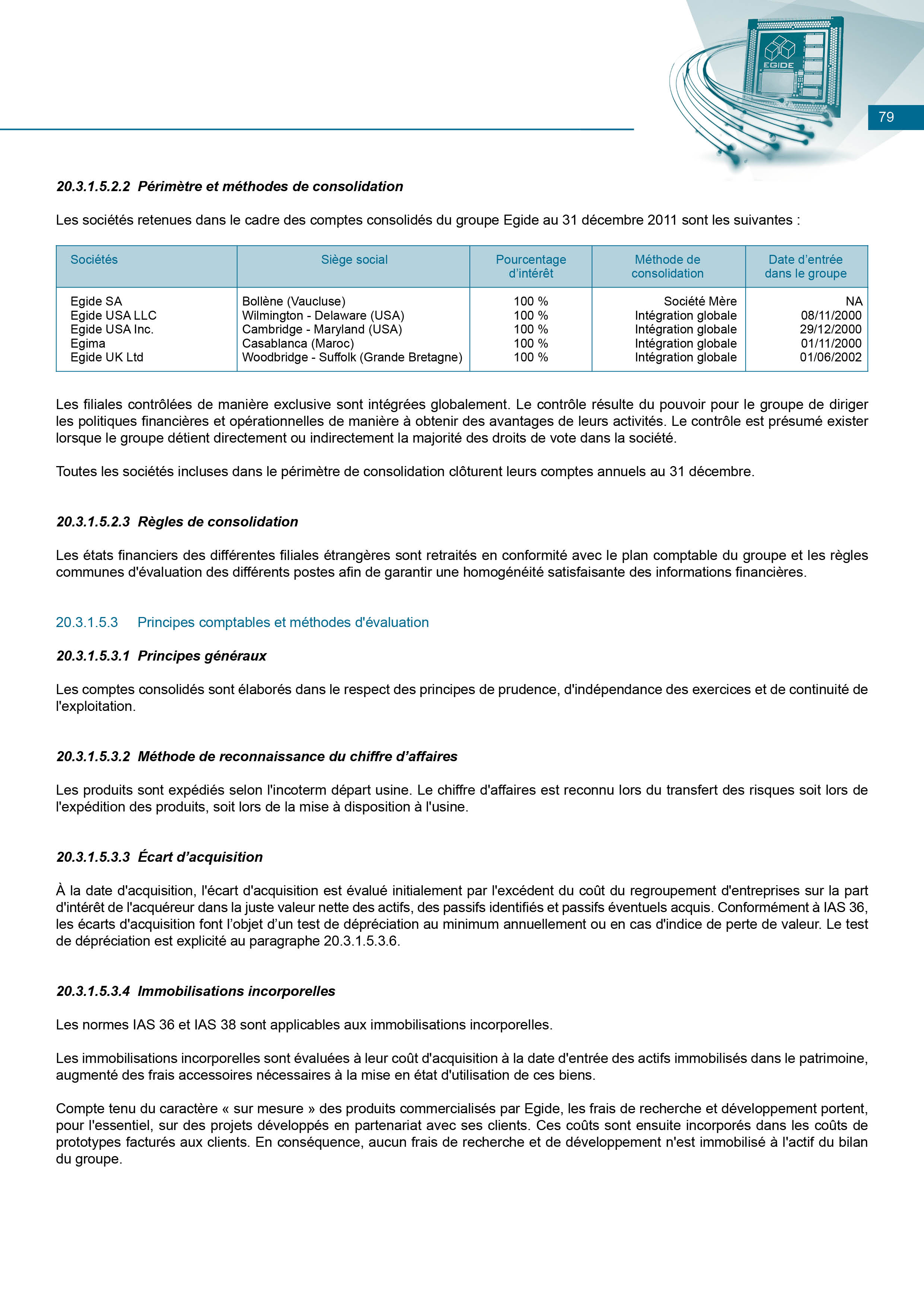 EGIDE

79

20.3.1.5.2.2 Périmètre et méthodes de consolidation

Les sociétés retenues dans le cadre des comptes consolidés du groupe Egide au 31 décembre 2011 sont les suivantes :

| Sociétés | Siège social | Pourcentage d'intérêt | Méthode de consolidation | Date d'entrée dans le groupe |
|---|---|---|---|---|
| Egide SA | Bollène (Vaucluse) | 100 % | Société Mère | NA |
| Egide USA LLC | Wilmington - Delaware (USA) | 100 % | Intégration globale | 08/11/2000 |
| Egide USA Inc. | Cambridge - Maryland (USA) | 100 % | Intégration globale | 29/12/2000 |
| Egima | Casablanca (Maroc) | 100 % | Intégration globale | 01/11/2000 |
| Egide UK Ltd | Woodbridge - Suffolk (Grande Bretagne) | 100 % | Intégration globale | 01/06/2002 |

Les filiales contrôlées de manière exclusive sont intégrées globalement. Le contrôle résulte du pouvoir pour le groupe de diriger les politiques financières et opérationnelles de manière à obtenir des avantages de leurs activités. Le contrôle est présumé exister lorsque le groupe détient directement ou indirectement la majorité des droits de vote dans la société.

Toutes les sociétés incluses dans le périmètre de consolidation clôturent leurs comptes annuels au 31 décembre.

20.3.1.5.2.3 Règles de consolidation

Les états financiers des différentes filiales étrangères sont retraités en conformité avec le plan comptable du groupe et les règles communes d'évaluation des différents postes afin de garantir une homogénéité satisfaisante des informations financières.

20.3.1.5.3 Principes comptables et méthodes d'évaluation

20.3.1.5.3.1 Principes généraux

Les comptes consolidés sont élaborés dans le respect des principes de prudence, d'indépendance des exercices et de continuité de l'exploitation.

20.3.1.5.3.2 Méthode de reconnaissance du chiffre d'affaires

Les produits sont expédiés selon l'incoterm départ usine. Le chiffre d'affaires est reconnu lors du transfert des risques soit lors de l'expédition des produits, soit lors de la mise à disposition à l'usine.

20.3.1.5.3.3 Écart d'acquisition

À la date d'acquisition, l'écart d'acquisition est évalué initialement par l'excédent du coût du regroupement d'entreprises sur la part d'intérêt de l'acquéreur dans la juste valeur nette des actifs, des passifs identifiés et passifs éventuels acquis. Conformément à IAS 36, les écarts d'acquisition font l'objet d'un test de dépréciation au minimum annuellement ou en cas d'indice de perte de valeur. Le test de dépréciation est explicité au paragraphe 20.3.1.5.3.6.

20.3.1.5.3.4 Immobilisations incorporelles

Les normes IAS 36 et IAS 38 sont applicables aux immobilisations incorporelles.

Les immobilisations incorporelles sont évaluées à leur coût d'acquisition à la date d'entrée des actifs immobilisés dans le patrimoine, augmenté des frais accessoires nécessaires à la mise en état d'utilisation de ces biens.

Compte tenu du caractère « sur mesure » des produits commercialisés par Egide, les frais de recherche et développement portent, pour l'essentiel, sur des projets développés en partenariat avec ses clients. Ces coûts sont ensuite incorporés dans les coûts de prototypes facturés aux clients. En conséquence, aucun frais de recherche et de développement n'est immobilisé à l'actif du bilan du groupe.